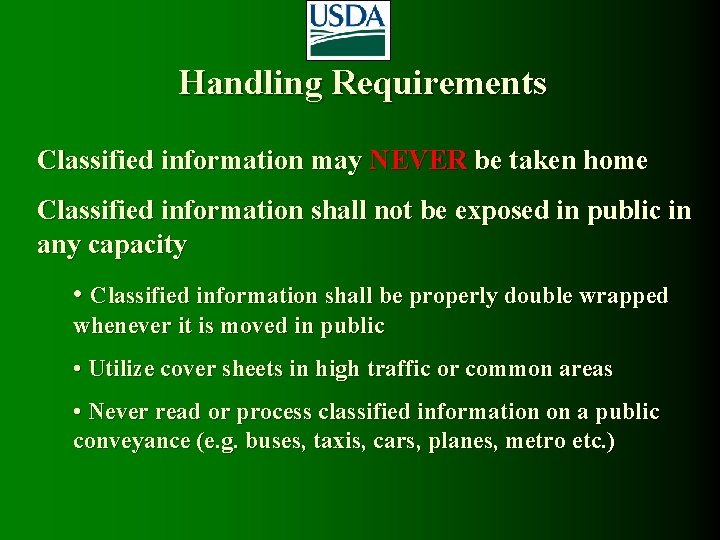 USDA

Handling Requirements

Classified information may NEVER be taken home

Classified information shall not be exposed in public in any capacity

• Classified information shall be properly double wrapped whenever it is moved in public

• Utilize cover sheets in high traffic or common areas

• Never read or process classified information on a public conveyance (e.g. buses, taxis, cars, planes, metro etc.)